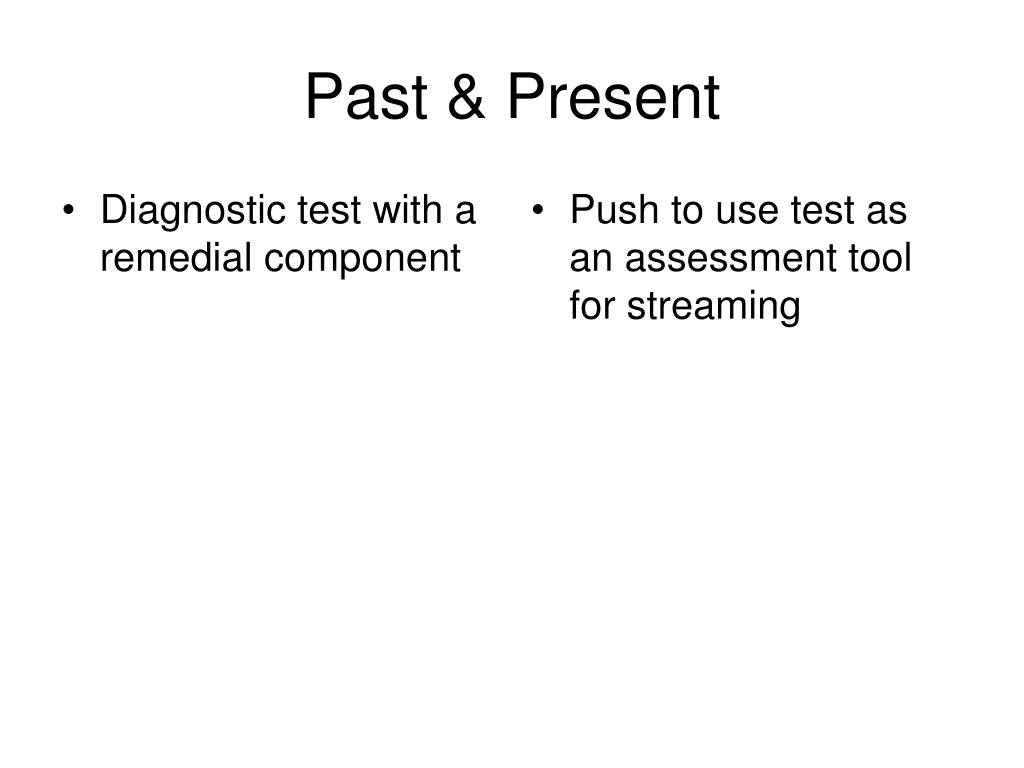 Past & Present

• Diagnostic test with a remedial component

• Push to use test as an assessment tool for streaming